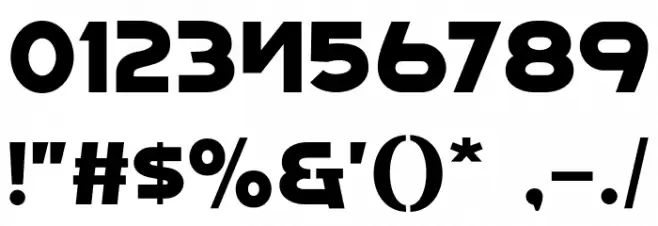 0123456789

!"#$%&'()* ,-./